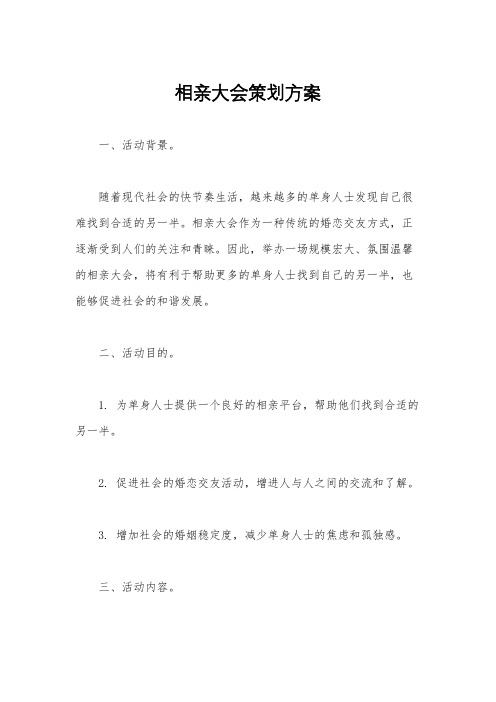 相亲大会策划方案

一、活动背景。

随着现代社会的快节奏生活，越来越多的单身人士发现自己很难找到合适的另一半。相亲大会作为一种传统的婚恋交友方式，正逐渐受到人们的关注和青睐。因此，举办一场规模宏大、氛围温馨的相亲大会，将有利于帮助更多的单身人士找到自己的另一半，也能够促进社会的和谐发展。

二、活动目的。

1. 为单身人士提供一个良好的相亲平台，帮助他们找到合适的另一半。

2. 促进社会的婚恋交友活动，增进人与人之间的交流和了解。

3. 增加社会的婚姻稳定度，减少单身人士的焦虑和孤独感。

三、活动内容。